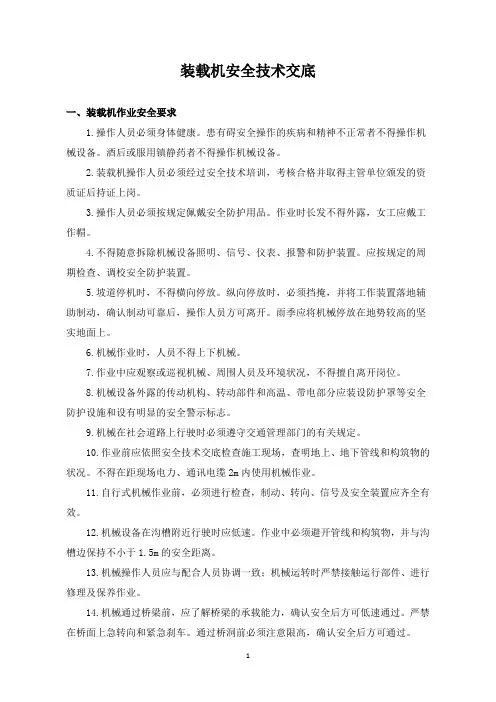 装载机安全技术交底

一、装载机作业安全要求

1.操作人员必须身体健康。患有碍安全操作的疾病和精神不正常者不得操作机械设备。酒后或服用镇静药者不得操作机械设备。

2.装载机操作人员必须经过安全技术培训，考核合格并取得主管单位颁发的资质证后持证上岗。

3.操作人员必须按规定佩戴安全防护用品。作业时长发不得外露，女工应戴工作帽。

4.不得随意拆除机械设备照明、信号、仪表、报警和防护装置。应按规定的周期检查、调校安全防护装置。

5.坡道停机时，不得横向停放。纵向停放时，必须挡掩，并将工作装置落地辅助制动，确认制动可靠后，操作人员方可离开。雨季应将机械停放在地势较高的坚实地面上。

6.机械作业时，人员不得上下机械。

7.作业中应观察或巡视机械、周围人员及环境状况，不得擅自离开岗位。

8.机械设备外露的传动机构、转动部件和高温、带电部分应装设防护罩等安全防护设施和设有明显的安全警示标志。

9.机械在社会道路上行驶时必须遵守交通管理部门的有关规定。

10.作业前应依照安全技术交底检查施工现场，查明地上、地下管线和构筑物的状况。不得在距现场电力、通讯电缆2m内使用机械作业。

11.自行式机械作业前，必须进行检查，制动、转向、信号及安全装置应齐全有效。

12.机械设备在沟槽附近行驶时应低速。作业中必须避开管线和构筑物，并与沟槽边保持不小于1.5m的安全距离。

13.机械操作人员应与配合人员协调一致；机械运转时严禁接触运行部件、进行修理及保养作业。

14.机械通过桥梁前，应了解桥梁的承载能力，确认安全后方可低速通过。严禁在桥面上急转向和紧急刹车。通过桥洞前必须注意限高，确认安全后方可通过。

1